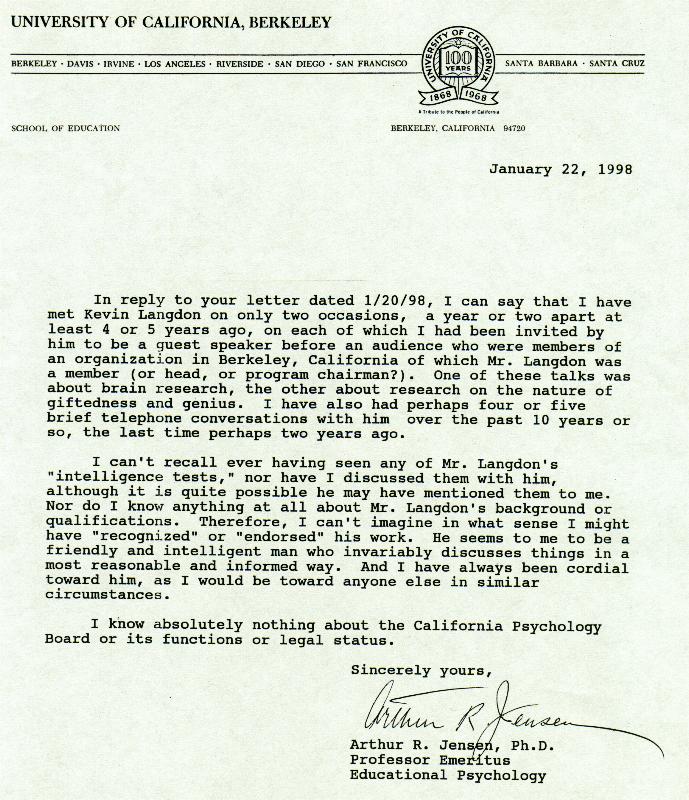 UNIVERSITY OF CALIFORNIA, BERKELEY

BERKELEY · DAVIS · IRVINE · LOS ANGELES · RIVERSIDE · SAN DIEGO · SAN FRANCISCO

UNIVERSITY OF CALIFORNIA 100 YEARS 1868 1968 A Tribute to the People of California

SANTA BARBARA · SANTA CRUZ

SCHOOL OF EDUCATION

BERKELEY, CALIFORNIA 94720

January 22, 1998

In reply to your letter dated 1/20/98, I can say that I have met Kevin Langdon on only two occasions, a year or two apart at least 4 or 5 years ago, on each of which I had been invited by him to be a guest speaker before an audience who were members of an organization in Berkeley, California of which Mr. Langdon was a member (or head, or program chairman?). One of these talks was about brain research, the other about research on the nature of giftedness and genius. I have also had perhaps four or five brief telephone conversations with him over the past 10 years or so, the last time perhaps two years ago.

I can't recall ever having seen any of Mr. Langdon's "intelligence tests," nor have I discussed them with him, although it is quite possible he may have mentioned them to me. Nor do I know anything at all about Mr. Langdon's background or qualifications. Therefore, I can't imagine in what sense I might have "recognized" or "endorsed" his work. He seems to me to be a friendly and intelligent man who invariably discusses things in a most reasonable and informed way. And I have always been cordial toward him, as I would be toward anyone else in similar circumstances.

I know absolutely nothing about the California Psychology Board or its functions or legal status.

Sincerely yours,

Arthur R. Jensen

Arthur R. Jensen, Ph.D.
Professor Emeritus
Educational Psychology